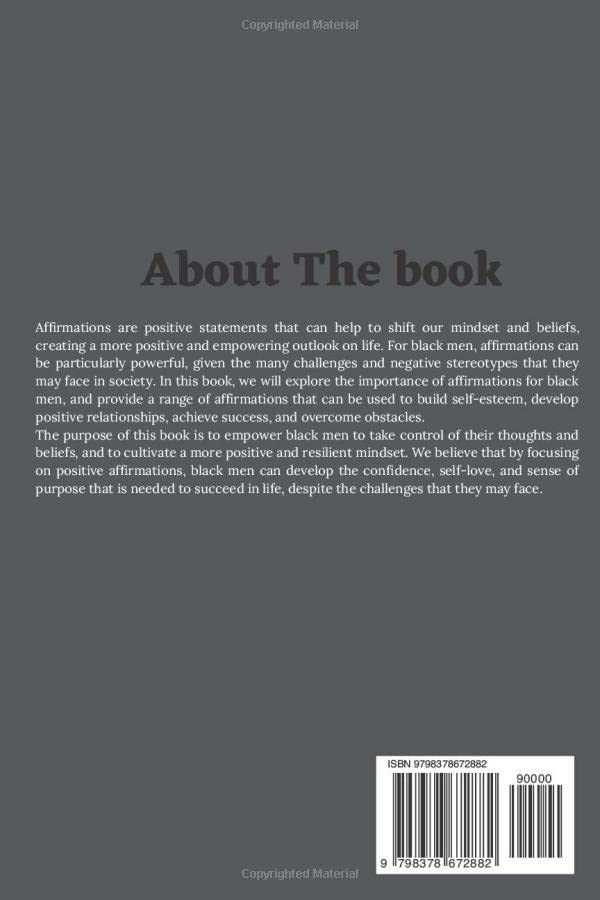 Copyrighted Material

About The book

Affirmations are positive statements that can help to shift our mindset and beliefs, creating a more positive and empowering outlook on life. For black men, affirmations can be particularly powerful, given the many challenges and negative stereotypes that they may face in society. In this book, we will explore the importance of affirmations for black men, and provide a range of affirmations that can be used to build self-esteem, develop positive relationships, achieve success, and overcome obstacles.
The purpose of this book is to empower black men to take control of their thoughts and beliefs, and to cultivate a more positive and resilient mindset. We believe that by focusing on positive affirmations, black men can develop the confidence, self-love, and sense of purpose that is needed to succeed in life, despite the challenges that they may face.

ISBN 9798378672882

90000

9 798378 672882

Copyrighted Material